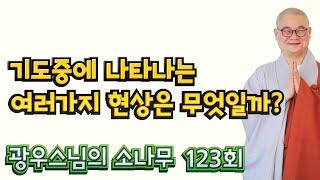 기도중에 나타나는
여러가지 현상은 무엇일까?

광우스님의 소나무 123회